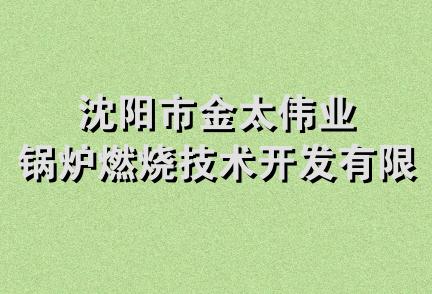 沈阳市金太伟业
锅炉燃烧技术开发有限